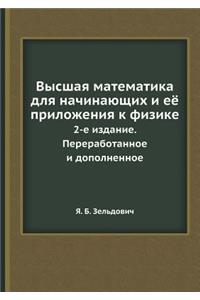 Высшая математика для начинающих и её приложения к физике

2-е издание. Переработанное и дополненное

Я. Б. Зельдович